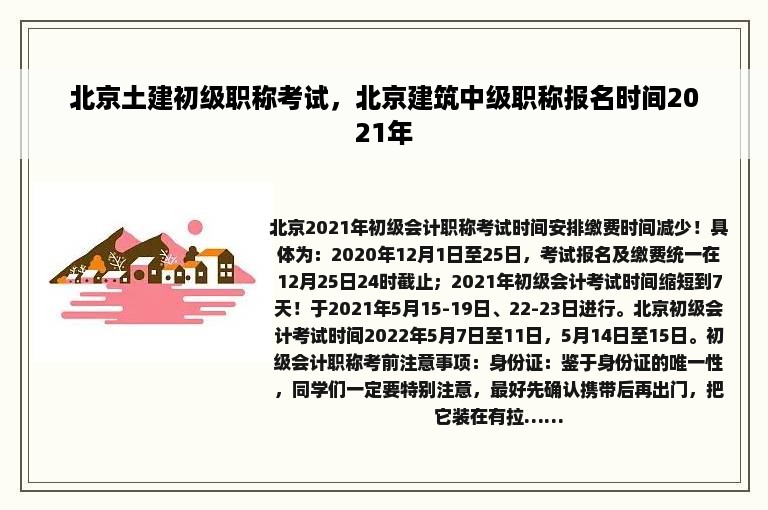 北京土建初级职称考试，北京建筑中级职称报名时间2021年

北京2021年初级会计职称考试时间安排缴费时间减少！具体为：2020年12月1日至25日，考试报名及缴费统一在12月25日24时截止；2021年初级会计考试时间缩短到7天！于2021年5月15-19日、22-23日进行。北京初级会计考试时间2022年5月7日至11日，5月14日至15日。初级会计职称考前注意事项：身份证：鉴于身份证的唯一性，同学们一定要特别注意，最好先确认携带后再出门，把它装在有拉......